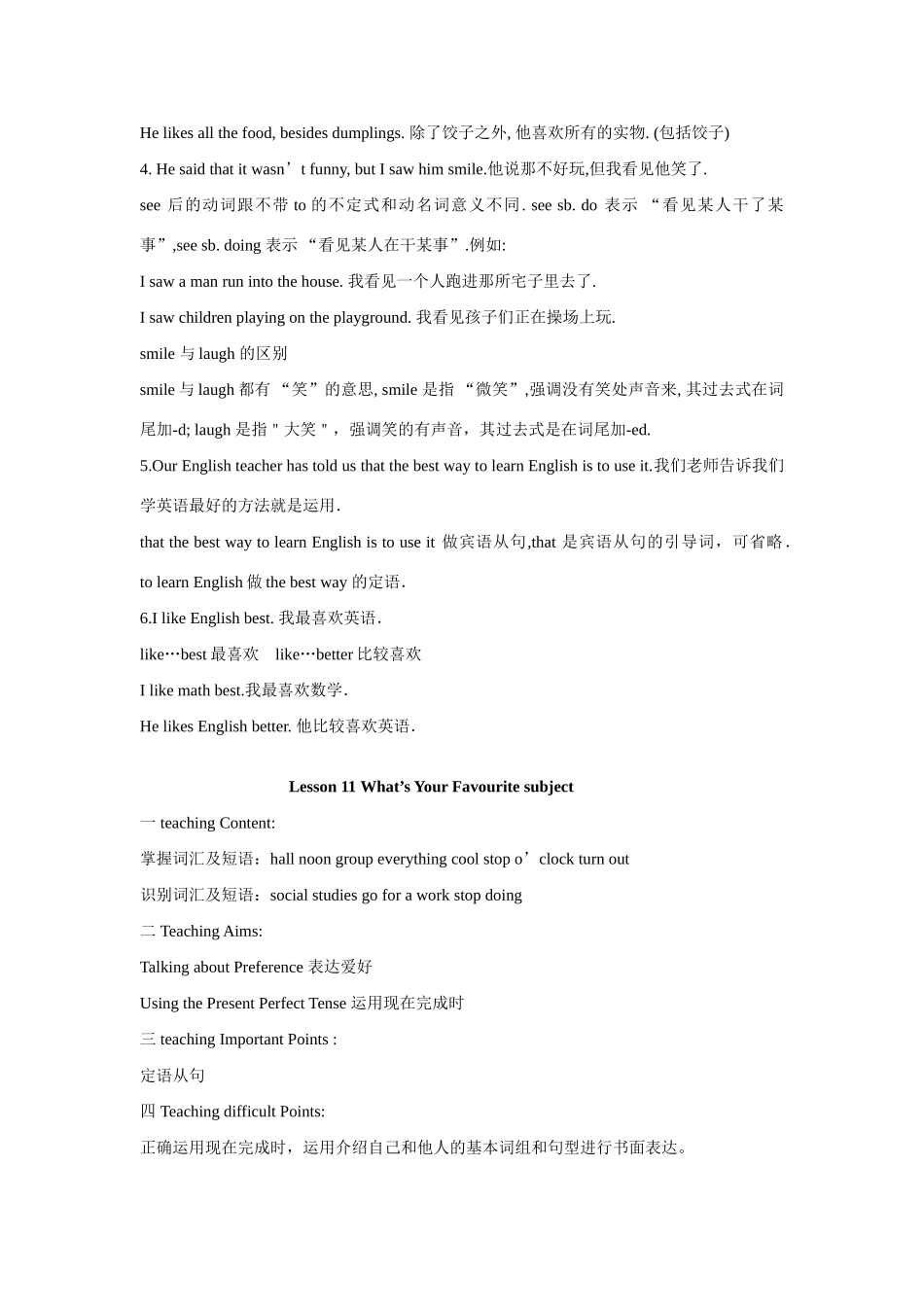 He likes all the food, besides dumplings. 除了饺子之外, 他喜欢所有的实物. (包括饺子)

4. He said that it wasn’t funny, but I saw him smile.他说那不好玩,但我看见他笑了.

see 后的动词跟不带 to 的不定式和动名词意义不同. see sb. do 表示 “看见某人干了某事”,see sb. doing 表示 “看见某人在干某事”.例如:

I saw a man run into the house. 我看见一个人跑进那所宅子里去了.

I saw children playing on the playground. 我看见孩子们正在操场上玩.

smile 与 laugh 的区别

smile 与 laugh 都有 “笑”的意思, smile 是指 “微笑”,强调没有笑处声音来, 其过去式在词尾加-d; laugh 是指 " 大笑 " , 强调笑的有声音，其过去式是在词尾加-ed.

5.Our English teacher has told us that the best way to learn English is to use it.我们老师告诉我们学英语最好的方法就是运用.

that the best way to learn English is to use it 做宾语从句,that 是宾语从句的引导词，可省略. to learn English 做 the best way 的定语.

6.I like English best. 我最喜欢英语.

like…best 最喜欢 like…better 比较喜欢

I like math best.我最喜欢数学.

He likes English better. 他比较喜欢英语.

Lesson 11 What’s Your Favourite subject

一 teaching Content:

掌握词汇及短语：hall noon group everything cool stop o’clock turn out

识别词汇及短语：social studies go for a work stop doing

二 Teaching Aims:

Talking about Preference 表达爱好

Using the Present Perfect Tense 运用现在完成时

三 teaching Important Points :

定语从句

四 Teaching difficult Points:

正确运用现在完成时，运用介绍自己和他人的基本词组和句型进行书面表达。